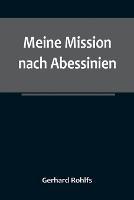 Meine Mission nach Abessinien

Gerhard Rohlfs